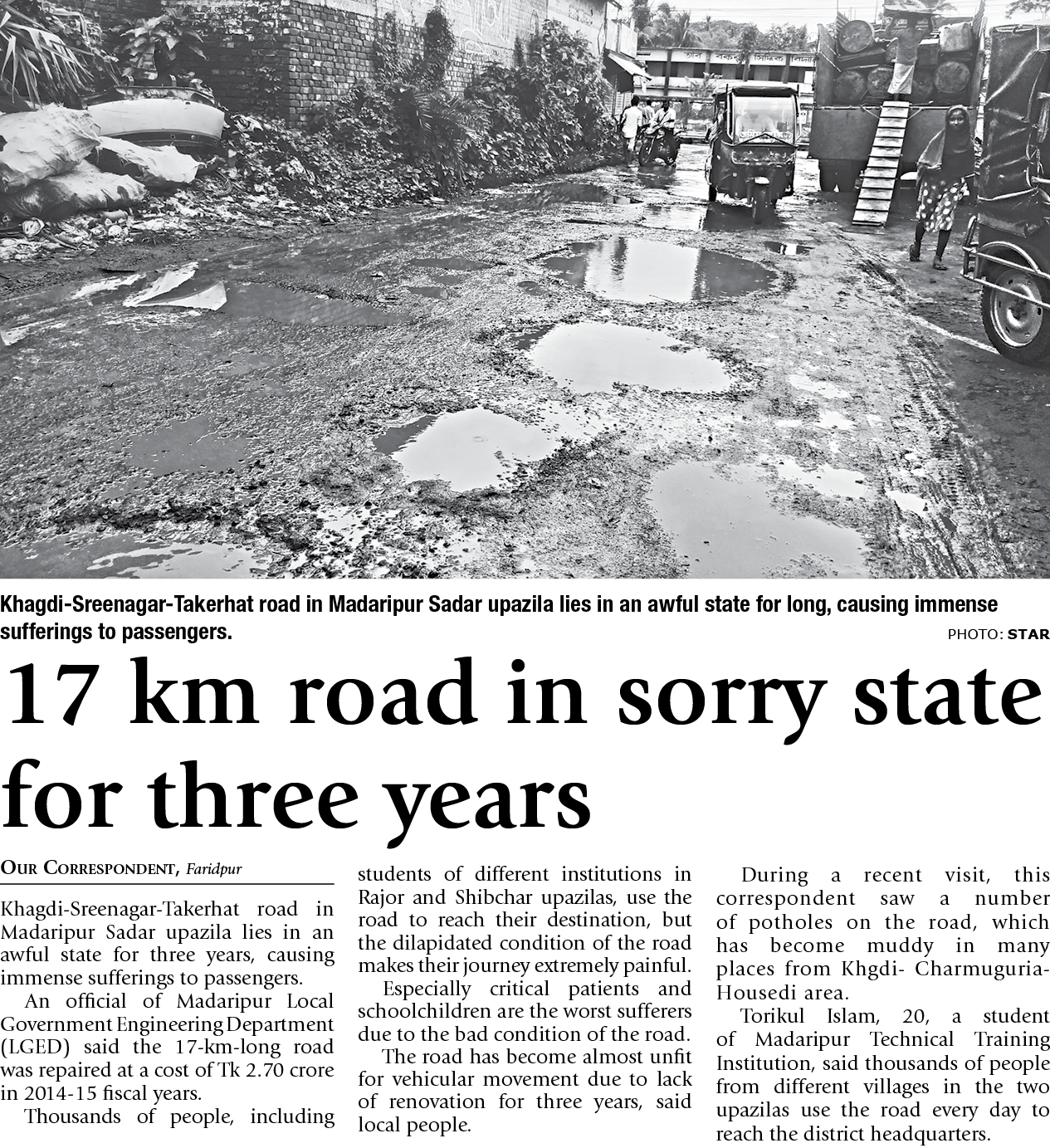 Khagdi-Sreenagar-Takerhat road in Madaripur Sadar upazila lies in an awful state for long, causing immense sufferings to passengers.

PHOTO: STAR

17 km road in sorry state for three years

OUR CORRESPONDENT, Faridpur

Khagdi-Sreenagar-Takerhat road in Madaripur Sadar upazila lies in an awful state for three years, causing immense sufferings to passengers.

An official of Madaripur Local Government Engineering Department (LGED) said the 17-km-long road was repaired at a cost of Tk 2.70 crore in 2014-15 fiscal years.

Thousands of people, including students of different institutions in Rajor and Shibchar upazilas, use the road to reach their destination, but the dilapidated condition of the road makes their journey extremely painful.

Especially critical patients and schoolchildren are the worst sufferers due to the bad condition of the road.

The road has become almost unfit for vehicular movement due to lack of renovation for three years, said local people.

During a recent visit, this correspondent saw a number of potholes on the road, which has become muddy in many places from Khgdi- Charmuguria-Housedi area.

Torikul Islam, 20, a student of Madaripur Technical Training Institution, said thousands of people from different villages in the two upazilas use the road every day to reach the district headquarters.